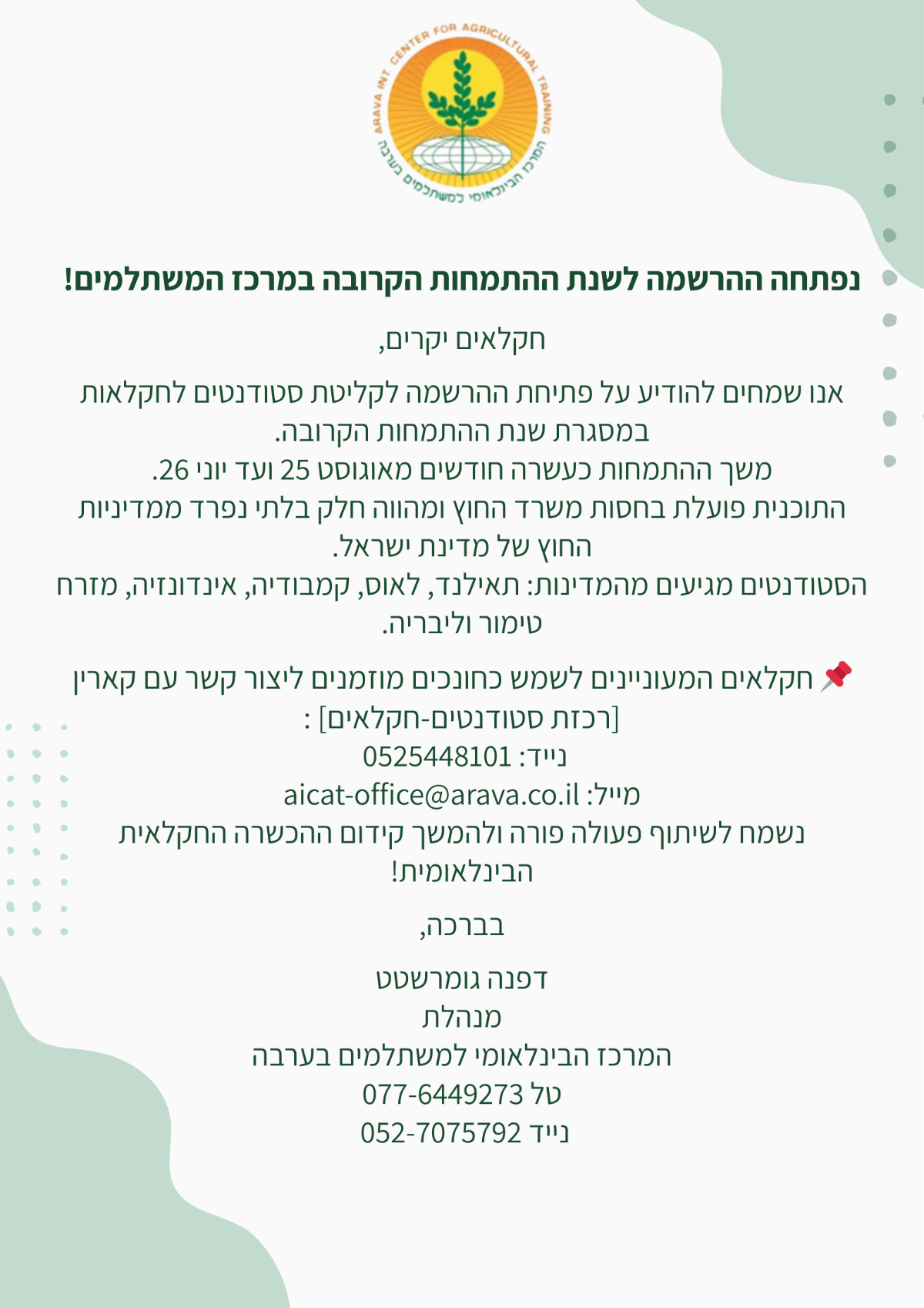 ARAVA INT. CENTER FOR AGRICULTURAL TRAINING
המרכז הבינלאומי למשתלמים בערבה

נפתחה ההרשמה לשנת ההתמחות הקרובה במרכז המשתלמים!

חקלאים יקרים,

אנו שמחים להודיע על פתיחת ההרשמה לקליטת סטודנטים לחקלאות במסגרת שנת ההתמחות הקרובה.
משך ההתמחות כעשרה חודשים מאוגוסט 25 ועד יוני 26.
התוכנית פועלת בחסות משרד החוץ ומהווה חלק בלתי נפרד ממדיניות החוץ של מדינת ישראל.
הסטודנטים מגיעים מהמדינות: תאילנד, לאוס, קמבודיה, אינדונזיה, מזרח טימור וליבריה.

📌 חקלאים המעוניינים לשמש כחונכים מוזמנים ליצור קשר עם קארין [רכזת סטודנטים-חקלאים] :
נייד: 0525448101
מייל: aicat-office@arava.co.il
נשמח לשיתוף פעולה פורה ולהמשך קידום ההכשרה החקלאית הבינלאומית!

בברכה,

דפנה גומרשטט
מנהלת
המרכז הבינלאומי למשתלמים בערבה
טל 077-6449273
נייד 052-7075792